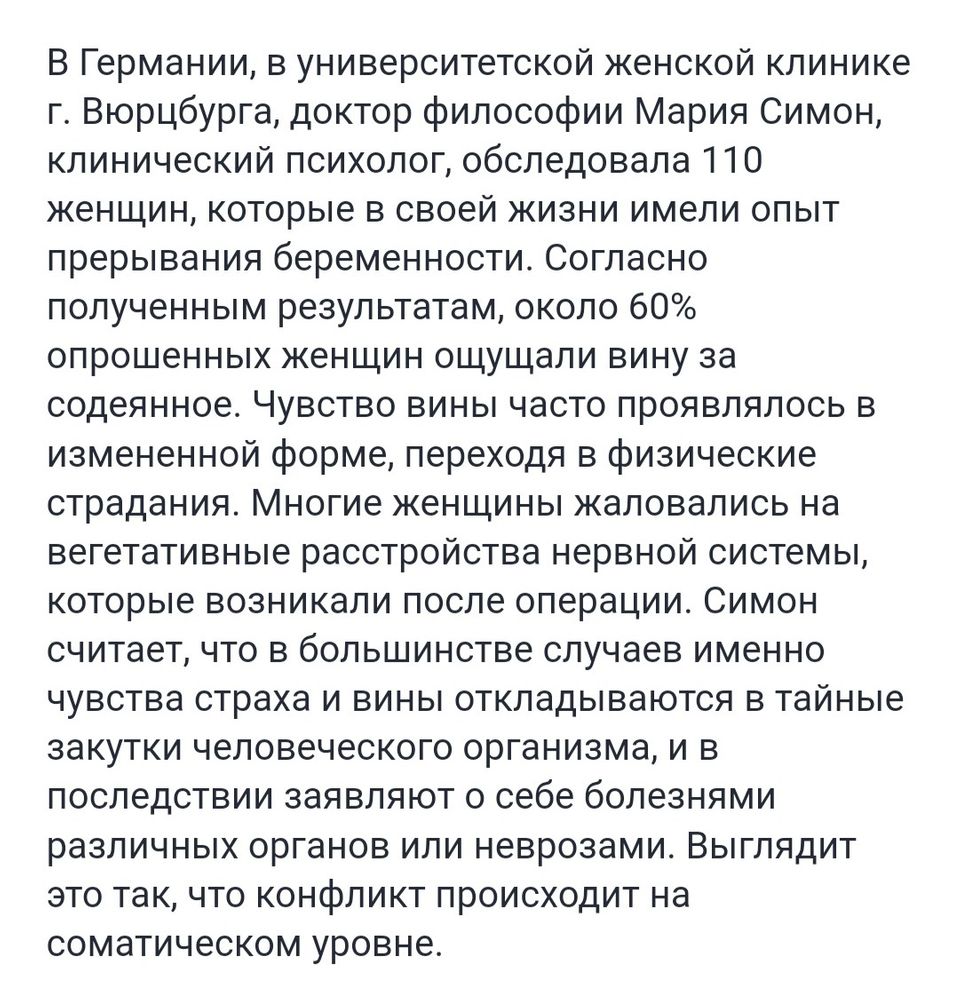 В Германии, в университетской женской клинике г. Вюрцбурга, доктор философии Мария Симон, клинический психолог, обследовала 110 женщин, которые в своей жизни имели опыт прерывания беременности. Согласно полученным результатам, около 60% опрошенных женщин ощущали вину за содеянное. Чувство вины часто проявлялось в измененной форме, переходя в физические страдания. Многие женщины жаловались на вегетативные расстройства нервной системы, которые возникали после операции. Симон считает, что в большинстве случаев именно чувства страха и вины откладываются в тайные закутки человеческого организма, и в последствии заявляют о себе болезнями различных органов или неврозами. Выглядит это так, что конфликт происходит на соматическом уровне.